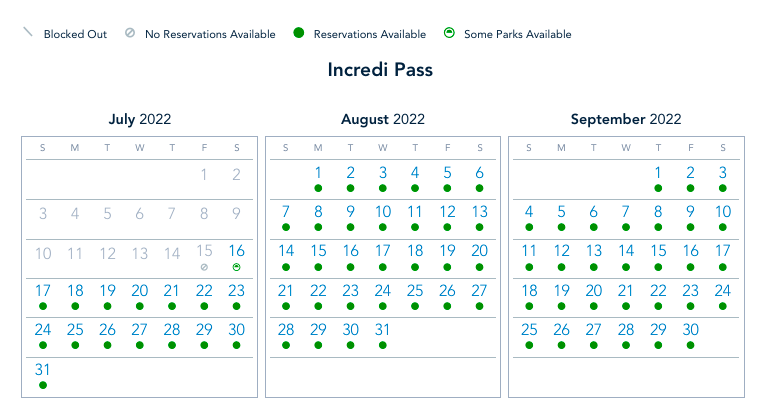 Blocked Out   No Reservations Available   Reservations Available   Some Parks Available

Incredi Pass

July 2022

| S | M | T | W | T | F | S |
|---|---|---|---|---|---|---|
| | | | | | 1 | 2 |
| 3 | 4 | 5 | 6 | 7 | 8 | 9 |
| 10 | 11 | 12 | 13 | 14 | 15 | 16 |
| 17 | 18 | 19 | 20 | 21 | 22 | 23 |
| 24 | 25 | 26 | 27 | 28 | 29 | 30 |
| 31 | | | | | | |

August 2022

| S | M | T | W | T | F | S |
|---|---|---|---|---|---|---|
| | 1 | 2 | 3 | 4 | 5 | 6 |
| 7 | 8 | 9 | 10 | 11 | 12 | 13 |
| 14 | 15 | 16 | 17 | 18 | 19 | 20 |
| 21 | 22 | 23 | 24 | 25 | 26 | 27 |
| 28 | 29 | 30 | 31 | | | |

September 2022

| S | M | T | W | T | F | S |
|---|---|---|---|---|---|---|
| | | | | 1 | 2 | 3 |
| 4 | 5 | 6 | 7 | 8 | 9 | 10 |
| 11 | 12 | 13 | 14 | 15 | 16 | 17 |
| 18 | 19 | 20 | 21 | 22 | 23 | 24 |
| 25 | 26 | 27 | 28 | 29 | 30 | |